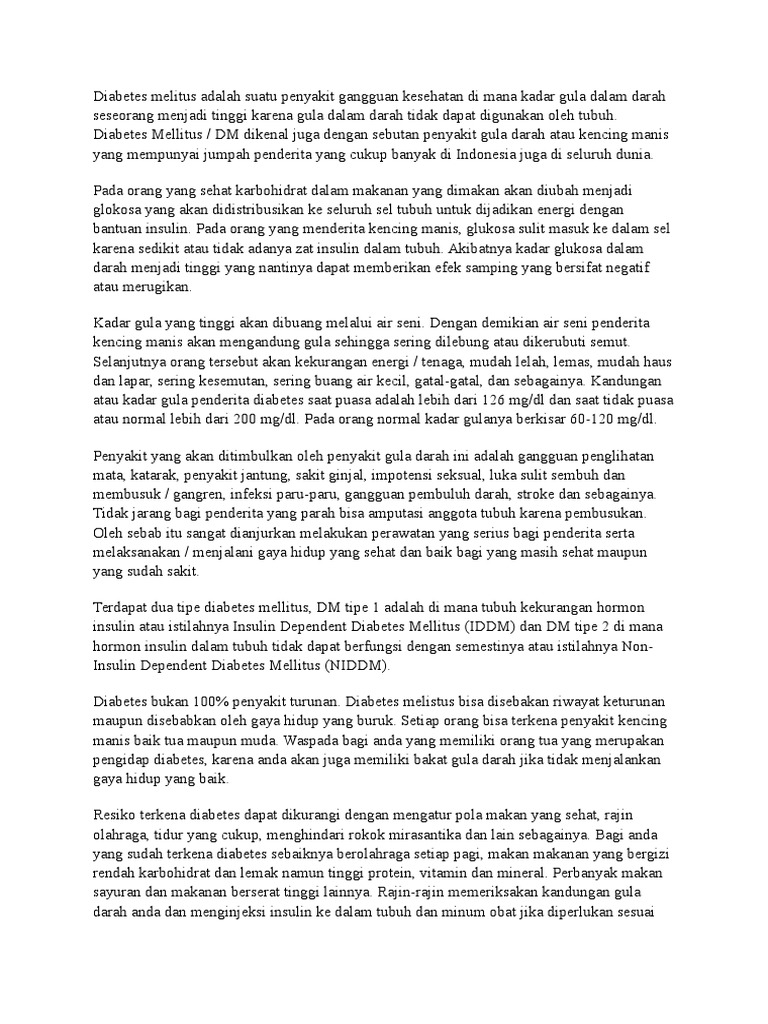 Diabetes melitus adalah suatu penyakit gangguan kesehatan di mana kadar gula dalam darah seseorang menjadi tinggi karena gula dalam darah tidak dapat digunakan oleh tubuh. Diabetes Mellitus / DM dikenal juga dengan sebutan penyakit gula darah atau kencing manis yang mempunyai jumpah penderita yang cukup banyak di Indonesia juga di seluruh dunia.

Pada orang yang sehat karbohidrat dalam makanan yang dimakan akan diubah menjadi glokosa yang akan didistribusikan ke seluruh sel tubuh untuk dijadikan energi dengan bantuan insulin. Pada orang yang menderita kencing manis, glukosa sulit masuk ke dalam sel karena sedikit atau tidak adanya zat insulin dalam tubuh. Akibatnya kadar glukosa dalam darah menjadi tinggi yang nantinya dapat memberikan efek samping yang bersifat negatif atau merugikan.

Kadar gula yang tinggi akan dibuang melalui air seni. Dengan demikian air seni penderita kencing manis akan mengandung gula sehingga sering dilebung atau dikerubuti semut. Selanjutnya orang tersebut akan kekurangan energi / tenaga, mudah lelah, lemas, mudah haus dan lapar, sering kesemutan, sering buang air kecil, gatal-gatal, dan sebagainya. Kandungan atau kadar gula penderita diabetes saat puasa adalah lebih dari 126 mg/dl dan saat tidak puasa atau normal lebih dari 200 mg/dl. Pada orang normal kadar gulanya berkisar 60-120 mg/dl.

Penyakit yang akan ditimbulkan oleh penyakit gula darah ini adalah gangguan penglihatan mata, katarak, penyakit jantung, sakit ginjal, impotensi seksual, luka sulit sembuh dan membusuk / gangren, infeksi paru-paru, gangguan pembuluh darah, stroke dan sebagainya. Tidak jarang bagi penderita yang parah bisa amputasi anggota tubuh karena pembusukan. Oleh sebab itu sangat dianjurkan melakukan perawatan yang serius bagi penderita serta melaksanakan / menjalani gaya hidup yang sehat dan baik bagi yang masih sehat maupun yang sudah sakit.

Terdapat dua tipe diabetes mellitus, DM tipe 1 adalah di mana tubuh kekurangan hormon insulin atau istilahnya Insulin Dependent Diabetes Mellitus (IDDM) dan DM tipe 2 di mana hormon insulin dalam tubuh tidak dapat berfungsi dengan semestinya atau istilahnya Non-Insulin Dependent Diabetes Mellitus (NIDDM).

Diabetes bukan 100% penyakit turunan. Diabetes melistus bisa disebakan riwayat keturunan maupun disebabkan oleh gaya hidup yang buruk. Setiap orang bisa terkena penyakit kencing manis baik tua maupun muda. Waspada bagi anda yang memiliki orang tua yang merupakan pengidap diabetes, karena anda akan juga memiliki bakat gula darah jika tidak menjalankan gaya hidup yang baik.

Resiko terkena diabetes dapat dikurangi dengan mengatur pola makan yang sehat, rajin olahraga, tidur yang cukup, menghindari rokok mirasantika dan lain sebagainya. Bagi anda yang sudah terkena diabetes sebaiknya berolahraga setiap pagi, makan makanan yang bergizi rendah karbohidrat dan lemak namun tinggi protein, vitamin dan mineral. Perbanyak makan sayuran dan makanan berserat tinggi lainnya. Rajin-rajin memeriksakan kandungan gula darah anda dan menginjeksi insulin ke dalam tubuh dan minum obat jika diperlukan sesuai